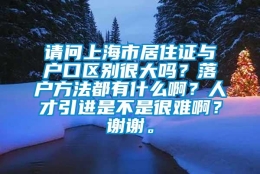 请问上海市居住证与户口区别很大吗？落户方法都有什么啊？人才引进是不是很难啊？谢谢。